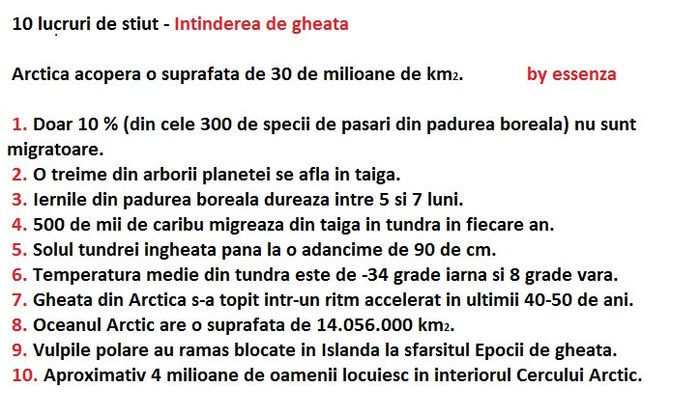 10 lucruri de stiut - Intinderea de gheata

Arctica acopera o suprafata de 30 de milioane de km$_2$. by essenza

1. Doar 10 % (din cele 300 de specii de pasari din padurea boreala) nu sunt migratoare.
2. O treime din arborii planetei se afla in taiga.
3. Iernile din padurea boreala dureaza intre 5 si 7 luni.
4. 500 de mii de caribu migreaza din taiga in tundra in fiecare an.
5. Solul tundrei ingheata pana la o adancime de 90 de cm.
6. Temperatura medie din tundra este de -34 grade iarna si 8 grade vara.
7. Gheata din Arctica s-a topit intr-un ritm accelerat in ultimii 40-50 de ani.
8. Oceanul Arctic are o suprafata de 14.056.000 km$_2$.
9. Vulpile polare au ramas blocate in Islanda la sfarsitul Epocii de gheata.
10. Aproximativ 4 milioane de oamenii locuiesc in interiorul Cercului Arctic.